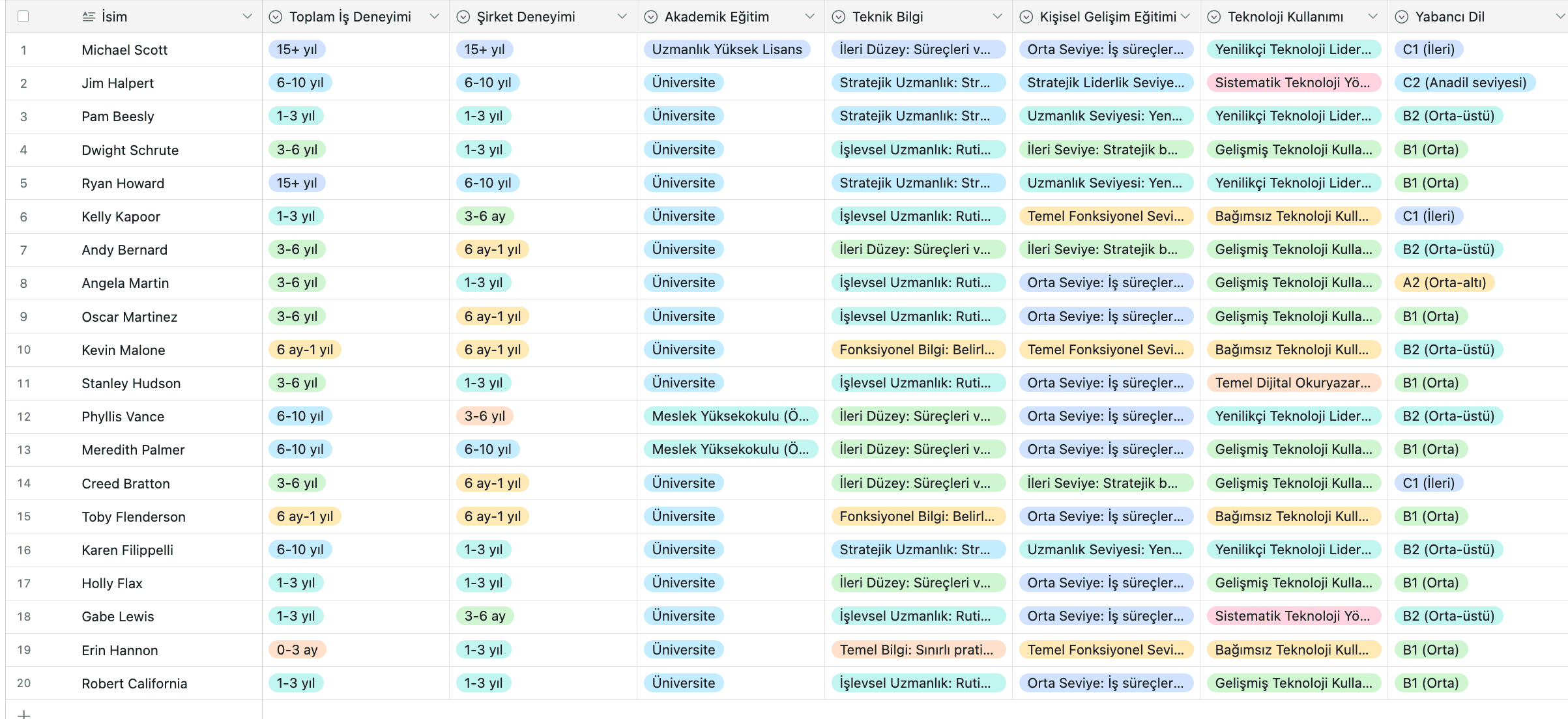 | | İsim | Toplam İş Deneyimi | Şirket Deneyimi | Akademik Eğitim | Teknik Bilgi | Kişisel Gelişim Eğitimi | Teknoloji Kullanımı | Yabancı Dil |
|---|---|---|---|---|---|---|---|---|
| 1 | Michael Scott | 15+ yıl | 15+ yıl | Uzmanlık Yüksek Lisans | İleri Düzey: Süreçleri v... | Orta Seviye: İş süreçler... | Yenilikçi Teknoloji Lider... | C1 (İleri) |
| 2 | Jim Halpert | 6-10 yıl | 6-10 yıl | Üniversite | Stratejik Uzmanlık: Str... | Stratejik Liderlik Seviye... | Sistematik Teknoloji Yö... | C2 (Anadil seviyesi) |
| 3 | Pam Beesly | 1-3 yıl | 1-3 yıl | Üniversite | Stratejik Uzmanlık: Str... | Uzmanlık Seviyesi: Yen... | Yenilikçi Teknoloji Lider... | B2 (Orta-üstü) |
| 4 | Dwight Schrute | 3-6 yıl | 1-3 yıl | Üniversite | İşlevsel Uzmanlık: Ruti... | İleri Seviye: Stratejik b... | Gelişmiş Teknoloji Kulla... | B1 (Orta) |
| 5 | Ryan Howard | 15+ yıl | 6-10 yıl | Üniversite | Stratejik Uzmanlık: Str... | Uzmanlık Seviyesi: Yen... | Yenilikçi Teknoloji Lider... | B1 (Orta) |
| 6 | Kelly Kapoor | 1-3 yıl | 3-6 ay | Üniversite | İşlevsel Uzmanlık: Ruti... | Temel Fonksiyonel Sevi... | Bağımsız Teknoloji Kull... | C1 (İleri) |
| 7 | Andy Bernard | 3-6 yıl | 6 ay-1 yıl | Üniversite | İleri Düzey: Süreçleri v... | İleri Seviye: Stratejik b... | Gelişmiş Teknoloji Kulla... | B2 (Orta-üstü) |
| 8 | Angela Martin | 3-6 yıl | 1-3 yıl | Üniversite | İşlevsel Uzmanlık: Ruti... | Orta Seviye: İş süreçler... | Gelişmiş Teknoloji Kulla... | A2 (Orta-altı) |
| 9 | Oscar Martinez | 3-6 yıl | 6 ay-1 yıl | Üniversite | İşlevsel Uzmanlık: Ruti... | Orta Seviye: İş süreçler... | Gelişmiş Teknoloji Kulla... | B1 (Orta) |
| 10 | Kevin Malone | 6 ay-1 yıl | 6 ay-1 yıl | Üniversite | Fonksiyonel Bilgi: Belirl... | Temel Fonksiyonel Sevi... | Bağımsız Teknoloji Kull... | B2 (Orta-üstü) |
| 11 | Stanley Hudson | 3-6 yıl | 1-3 yıl | Üniversite | İşlevsel Uzmanlık: Ruti... | Orta Seviye: İş süreçler... | Temel Dijital Okuryazar... | B1 (Orta) |
| 12 | Phyllis Vance | 6-10 yıl | 3-6 yıl | Meslek Yüksekokulu (Ö... | İleri Düzey: Süreçleri v... | Orta Seviye: İş süreçler... | Yenilikçi Teknoloji Lider... | B2 (Orta-üstü) |
| 13 | Meredith Palmer | 6-10 yıl | 6-10 yıl | Meslek Yüksekokulu (Ö... | İleri Düzey: Süreçleri v... | Orta Seviye: İş süreçler... | Gelişmiş Teknoloji Kulla... | B1 (Orta) |
| 14 | Creed Bratton | 3-6 yıl | 6 ay-1 yıl | Üniversite | İleri Düzey: Süreçleri v... | İleri Seviye: Stratejik b... | Gelişmiş Teknoloji Kulla... | C1 (İleri) |
| 15 | Toby Flenderson | 6 ay-1 yıl | 6 ay-1 yıl | Üniversite | Fonksiyonel Bilgi: Belirl... | Orta Seviye: İş süreçler... | Bağımsız Teknoloji Kull... | B1 (Orta) |
| 16 | Karen Filippelli | 6-10 yıl | 1-3 yıl | Üniversite | Stratejik Uzmanlık: Str... | Uzmanlık Seviyesi: Yen... | Yenilikçi Teknoloji Lider... | B2 (Orta-üstü) |
| 17 | Holly Flax | 1-3 yıl | 1-3 yıl | Üniversite | İleri Düzey: Süreçleri v... | Orta Seviye: İş süreçler... | Gelişmiş Teknoloji Kulla... | B1 (Orta) |
| 18 | Gabe Lewis | 1-3 yıl | 3-6 ay | Üniversite | İşlevsel Uzmanlık: Ruti... | Orta Seviye: İş süreçler... | Sistematik Teknoloji Yö... | B2 (Orta-üstü) |
| 19 | Erin Hannon | 0-3 ay | 1-3 yıl | Üniversite | Temel Bilgi: Sınırlı prati... | Temel Fonksiyonel Sevi... | Bağımsız Teknoloji Kull... | B1 (Orta) |
| 20 | Robert California | 1-3 yıl | 1-3 yıl | Üniversite | İşlevsel Uzmanlık: Ruti... | Orta Seviye: İş süreçler... | Gelişmiş Teknoloji Kulla... | B1 (Orta) |

+